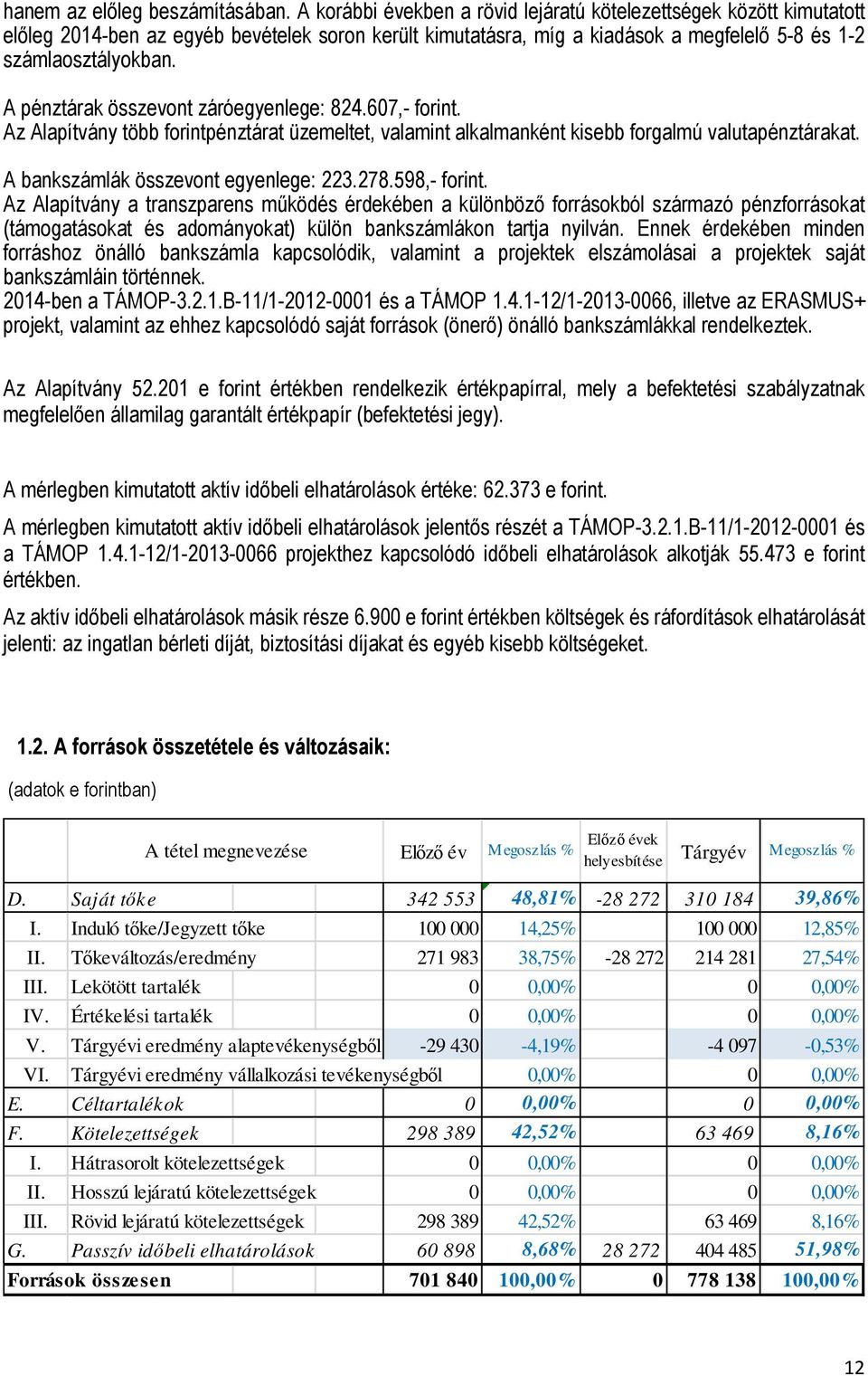 hanem az előleg beszámításában. A korábbi években a rövid lejáratú kötelezettségek között kimutatott előleg 2014-ben az egyéb bevételek soron került kimutatásra, míg a kiadások a megfelelő 5-8 és 1-2 számlaosztályokban.

A pénztárak összevont záróegyenlege: 824.607,- forint.
Az Alapítvány több forintpénztárat üzemeltet, valamint alkalmanként kisebb forgalmú valutapénztárakat.

A bankszámlák összevont egyenlege: 223.278.598,- forint.
Az Alapítvány a transzparens működés érdekében a különböző forrásokból származó pénzforrásokat (támogatásokat és adományokat) külön bankszámlákon tartja nyilván. Ennek érdekében minden forráshoz önálló bankszámla kapcsolódik, valamint a projektek elszámolásai a projektek saját bankszámláin történnek.
2014-ben a TÁMOP-3.2.1.B-11/1-2012-0001 és a TÁMOP 1.4.1-12/1-2013-0066, illetve az ERASMUS+ projekt, valamint az ehhez kapcsolódó saját források (önerő) önálló bankszámlákkal rendelkeztek.

Az Alapítvány 52.201 e forint értékben rendelkezik értékpapírral, mely a befektetési szabályzatnak megfelelően államilag garantált értékpapír (befektetési jegy).

A mérlegben kimutatott aktív időbeli elhatárolások értéke: 62.373 e forint.

A mérlegben kimutatott aktív időbeli elhatárolások jelentős részét a TÁMOP-3.2.1.B-11/1-2012-0001 és a TÁMOP 1.4.1-12/1-2013-0066 projekthez kapcsolódó időbeli elhatárolások alkotják 55.473 e forint értékben.

Az aktív időbeli elhatárolások másik része 6.900 e forint értékben költségek és ráfordítások elhatárolását jelenti: az ingatlan bérleti díját, biztosítási díjakat és egyéb kisebb költségeket.

1.2. A források összetétele és változásaik:
(adatok e forintban)

| | A tétel megnevezése | Előző év | Megoszlás % | Előző évek helyesbítése | Tárgyév | Megoszlás % |
|---|---|---|---|---|---|---|
| D. | Saját tőke | 342 553 | 48,81% | -28 272 | 310 184 | 39,86% |
| I. | Induló tőke/Jegyzett tőke | 100 000 | 14,25% | | 100 000 | 12,85% |
| II. | Tőkeváltozás/eredmény | 271 983 | 38,75% | -28 272 | 214 281 | 27,54% |
| III. | Lekötött tartalék | 0 | 0,00% | | 0 | 0,00% |
| IV. | Értékelési tartalék | 0 | 0,00% | | 0 | 0,00% |
| V. | Tárgyévi eredmény alaptevékenységből | -29 430 | -4,19% | | -4 097 | -0,53% |
| VI. | Tárgyévi eredmény vállalkozási tevékenységből | | 0,00% | | 0 | 0,00% |
| E. | Céltartalékok | 0 | 0,00% | | 0 | 0,00% |
| F. | Kötelezettségek | 298 389 | 42,52% | | 63 469 | 8,16% |
| I. | Hátrasorolt kötelezettségek | 0 | 0,00% | | 0 | 0,00% |
| II. | Hosszú lejáratú kötelezettségek | 0 | 0,00% | | 0 | 0,00% |
| III. | Rövid lejáratú kötelezettségek | 298 389 | 42,52% | | 63 469 | 8,16% |
| G. | Passzív időbeli elhatárolások | 60 898 | 8,68% | 28 272 | 404 485 | 51,98% |
| Források összesen | | 701 840 | 100,00% | 0 | 778 138 | 100,00% |

12